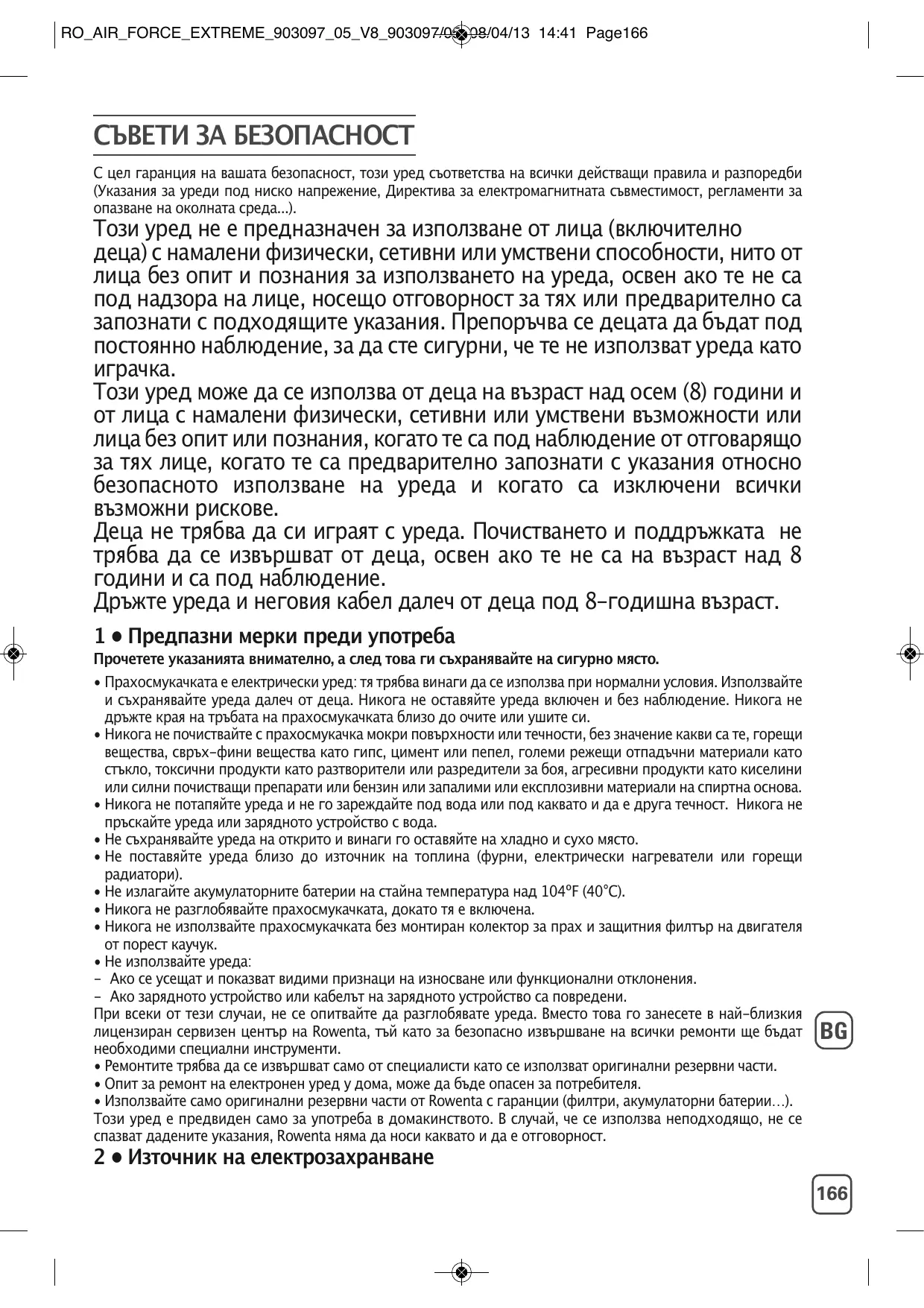 RO_AIR_FORCE_EXTREME_903097_05_V8_903097/05 08/04/13 14:41 Page166

СЪВЕТИ ЗА БЕЗОПАСНОСТ

С цел гаранция на вашата безопасност, този уред съответства на всички действащи правила и разпоредби (Указания за уреди под ниско напрежение, Директива за електромагнитната съвместимост, регламенти за опазване на околната среда...).

Този уред не е предназначен за използване от лица (включително деца) с намалени физически, сетивни или умствени способности, нито от лица без опит и познания за използването на уреда, освен ако те не са под надзора на лице, носещо отговорност за тях или предварително са запознати с подходящите указания. Препоръчва се децата да бъдат под постоянно наблюдение, за да сте сигурни, че те не използват уреда като играчка.

Този уред може да се използва от деца на възраст над осем (8) години и от лица с намалени физически, сетивни или умствени възможности или лица без опит или познания, когато те са под наблюдение от отговарящо за тях лице, когато те са предварително запознати с указания относно безопасното използване на уреда и когато са изключени всички възможни рискове.

Деца не трябва да си играят с уреда. Почистването и поддръжката не трябва да се извършват от деца, освен ако те не са на възраст над 8 години и са под наблюдение.

Дръжте уреда и неговия кабел далеч от деца под 8-годишна възраст.

1 • Предпазни мерки преди употреба

Прочетете указанията внимателно, а след това ги съхранявайте на сигурно място.

• Прахосмукачката е електрически уред: тя трябва винаги да се използва при нормални условия. Използвайте и съхранявайте уреда далеч от деца. Никога не оставяйте уреда включен и без наблюдение. Никога не дръжте края на тръбата на прахосмукачката близо до очите или ушите си.
• Никога не почиствайте с прахосмукачка мокри повърхности или течности, без значение какви са те, горещи вещества, свръх-фини вещества като гипс, цимент или пепел, големи режещи отпадъчни материали като стъкло, токсични продукти като разтворители или разредители за боя, агресивни продукти като киселини или силни почистващи препарати или бензин или запалими или експлозивни материали на спиртна основа.
• Никога не потапяйте уреда и не го зареждайте под вода или под каквато и да е друга течност. Никога не пръскайте уреда или зарядното устройство с вода.
• Не съхранявайте уреда на открито и винаги го оставяйте на хладно и сухо място.
• Не поставяйте уреда близо до източник на топлина (фурни, електрически нагреватели или горещи радиатори).
• Не излагайте акумулаторните батерии на стайна температура над 104°F (40°C).
• Никога не разглобявайте прахосмукачката, докато тя е включена.
• Никога не използвайте прахосмукачката без монтиран колектор за прах и защитния филтър на двигателя от порест каучук.
• Не използвайте уреда:
- Ако се усещат и показват видими признаци на износване или функционални отклонения.
- Ако зарядното устройство или кабелът на зарядното устройство са повредени.
При всеки от тези случаи, не се опитвайте да разглобявате уреда. Вместо това го занесете в най-близкия лицензиран сервизен център на Rowenta, тъй като за безопасно извършване на всички ремонти ще бъдат необходими специални инструменти.
• Ремонтите трябва да се извършват само от специалисти като се използват оригинални резервни части.
• Опит за ремонт на електронен уред у дома, може да бъде опасен за потребителя.
• Използвайте само оригинални резервни части от Rowenta с гаранции (филтри, акумулаторни батерии…).
Този уред е предвиден само за употреба в домакинството. В случай, че се използва неподходящо, не се спазват дадените указания, Rowenta няма да носи каквато и да е отговорност.

2 • Източник на електрозахранване

BG

166